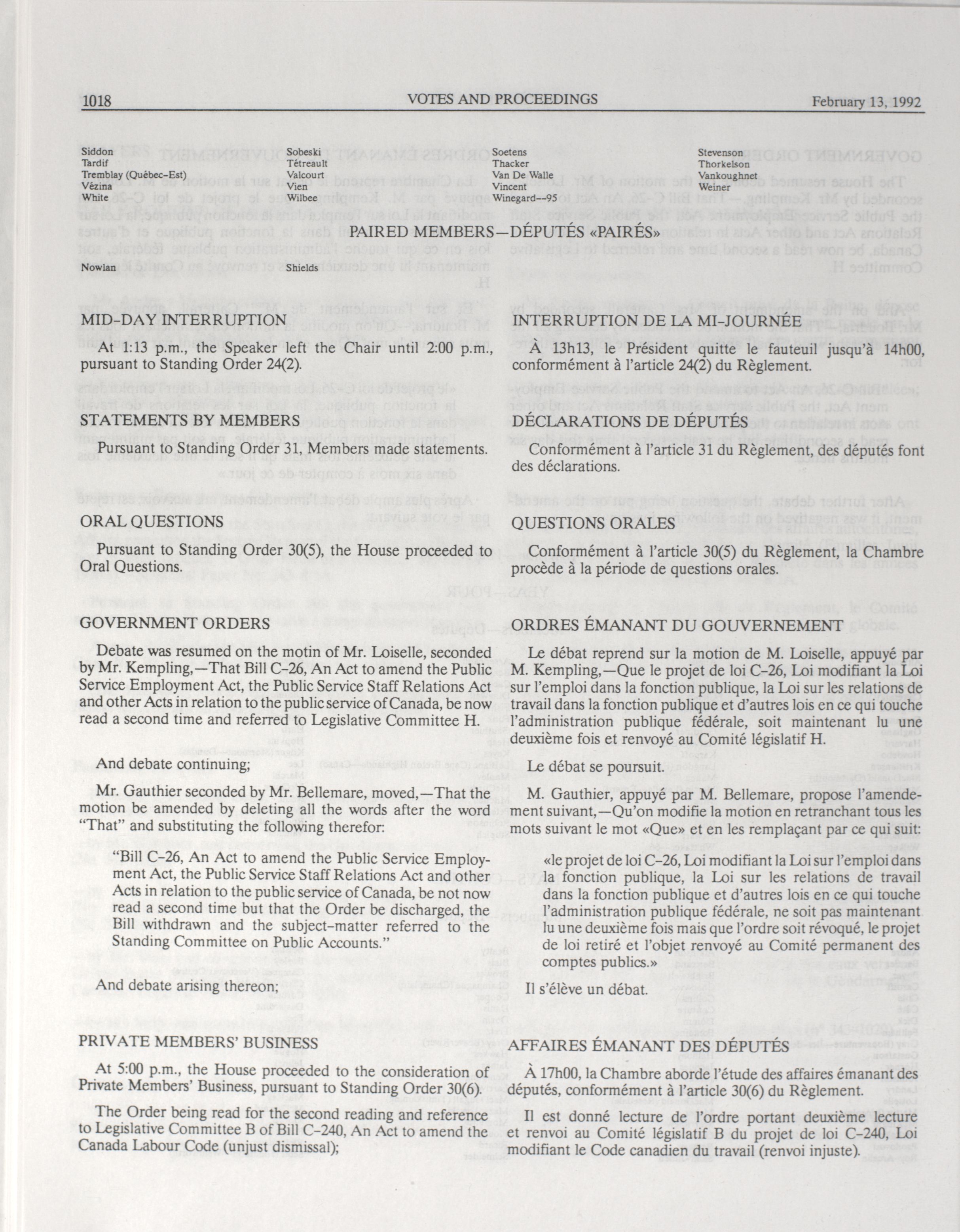 1018 VOTES AND PROCEEDINGS February 13, 1992

Siddon
Tardif
Tremblay (Québec-Est)
Vézina
White

Sobeski
Tétreault
Valcourt
Vien
Wilbee

Soetens
Thacker
Van De Walle
Vincent
Winegard--95

Stevenson
Thorkelson
Vankoughnet
Weiner

PAIRED MEMBERS—DÉPUTÉS «PAIRÉS»

Nowlan

Shields

MID-DAY INTERRUPTION

At 1:13 p.m., the Speaker left the Chair until 2:00 p.m., pursuant to Standing Order 24(2).

STATEMENTS BY MEMBERS

Pursuant to Standing Order 31, Members made statements.

ORAL QUESTIONS

Pursuant to Standing Order 30(5), the House proceeded to Oral Questions.

GOVERNMENT ORDERS

Debate was resumed on the motin of Mr. Loiselle, seconded by Mr. Kempling,—That Bill C-26, An Act to amend the Public Service Employment Act, the Public Service Staff Relations Act and other Acts in relation to the public service of Canada, be now read a second time and referred to Legislative Committee H.

And debate continuing;

Mr. Gauthier seconded by Mr. Bellemare, moved,—That the motion be amended by deleting all the words after the word "That" and substituting the following therefor:

"Bill C-26, An Act to amend the Public Service Employment Act, the Public Service Staff Relations Act and other Acts in relation to the public service of Canada, be not now read a second time but that the Order be discharged, the Bill withdrawn and the subject-matter referred to the Standing Committee on Public Accounts."

And debate arising thereon;

PRIVATE MEMBERS' BUSINESS

At 5:00 p.m., the House proceeded to the consideration of Private Members' Business, pursuant to Standing Order 30(6).

The Order being read for the second reading and reference to Legislative Committee B of Bill C-240, An Act to amend the Canada Labour Code (unjust dismissal);

INTERRUPTION DE LA MI-JOURNÉE

À 13h13, le Président quitte le fauteuil jusqu'à 14h00, conformément à l'article 24(2) du Règlement.

DÉCLARATIONS DE DÉPUTÉS

Conformément à l'article 31 du Règlement, des députés font des déclarations.

QUESTIONS ORALES

Conformément à l'article 30(5) du Règlement, la Chambre procède à la période de questions orales.

ORDRES ÉMANANT DU GOUVERNEMENT

Le débat reprend sur la motion de M. Loiselle, appuyé par M. Kempling,—Que le projet de loi C-26, Loi modifiant la Loi sur l'emploi dans la fonction publique, la Loi sur les relations de travail dans la fonction publique et d'autres lois en ce qui touche l'administration publique fédérale, soit maintenant lu une deuxième fois et renvoyé au Comité législatif H.

Le débat se poursuit.

M. Gauthier, appuyé par M. Bellemare, propose l'amendement suivant,—Qu'on modifie la motion en retranchant tous les mots suivant le mot «Que» et en les remplaçant par ce qui suit:

«le projet de loi C-26, Loi modifiant la Loi sur l'emploi dans la fonction publique, la Loi sur les relations de travail dans la fonction publique et d'autres lois en ce qui touche l'administration publique fédérale, ne soit pas maintenant lu une deuxième fois mais que l'ordre soit révoqué, le projet de loi retiré et l'objet renvoyé au Comité permanent des comptes publics.»

Il s'élève un débat.

AFFAIRES ÉMANANT DES DÉPUTÉS

À 17h00, la Chambre aborde l'étude des affaires émanant des députés, conformément à l'article 30(6) du Règlement.

Il est donné lecture de l'ordre portant deuxième lecture et renvoi au Comité législatif B du projet de loi C-240, Loi modifiant le Code canadien du travail (renvoi injuste).